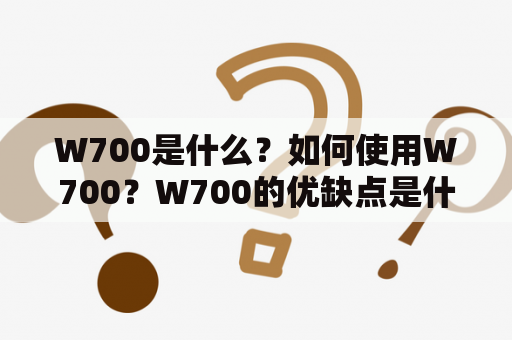 W700是什么？如何使用W700？W700的优缺点是什